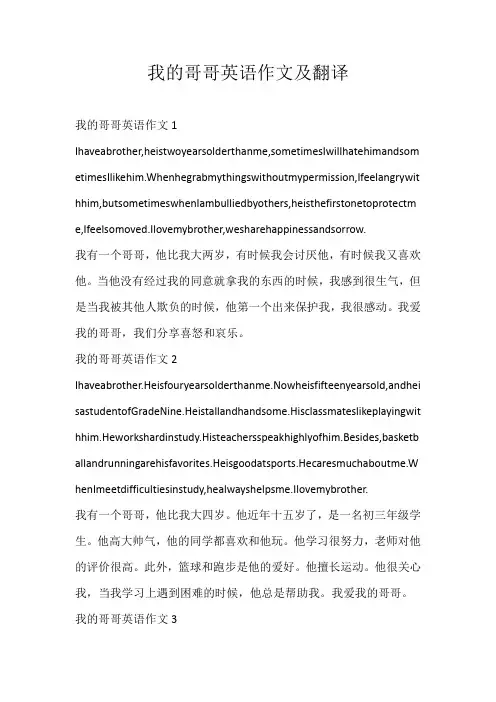 我的哥哥英语作文及翻译

我的哥哥英语作文 1

Ihaveabrother,heistwoyearsolderthanme,sometimesIwillhatehimandsometimesIlikehim.Whenhegrabmythingswithoutmypermission,Ifeelangrywithhim,butsometimeswhenIambulliedbyothers,heisthefirstonetoprotectme,Ifeelsomoved.Ilovemybrother,wesharehappinessandsorrow.

我有一个哥哥，他比我大两岁，有时候我会讨厌他，有时候我又喜欢他。当他没有经过我的同意就拿我的东西的时候，我感到很生气，但是当我被其他人欺负的时候，他第一个出来保护我，我很感动。我爱我的哥哥，我们分享喜怒和哀乐。

我的哥哥英语作文 2

Ihaveabrother.Heisfouryearsolderthanme.Nowheisfifteenyearsold,andheisastudentofGradeNine.Heistallandhandsome.Hisclassmateslikeplayingwithhim.Heworkshardinstudy.Histeachersspeakhighlyofhim.Besides,basketballandrunningarehisfavorites.Heisgoodatsports.Hecaresmuchaboutme.WhenImeetdifficultiesinstudy,healwayshelpsme.Ilovemybrother.

我有一个哥哥，他比我大四岁。他近年十五岁了，是一名初三年级学生。他高大帅气，他的同学都喜欢和他玩。他学习很努力，老师对他的评价很高。此外，篮球和跑步是他的爱好。他擅长运动。他很关心我，当我学习上遇到困难的时候，他总是帮助我。我爱我的哥哥。

我的哥哥英语作文 3